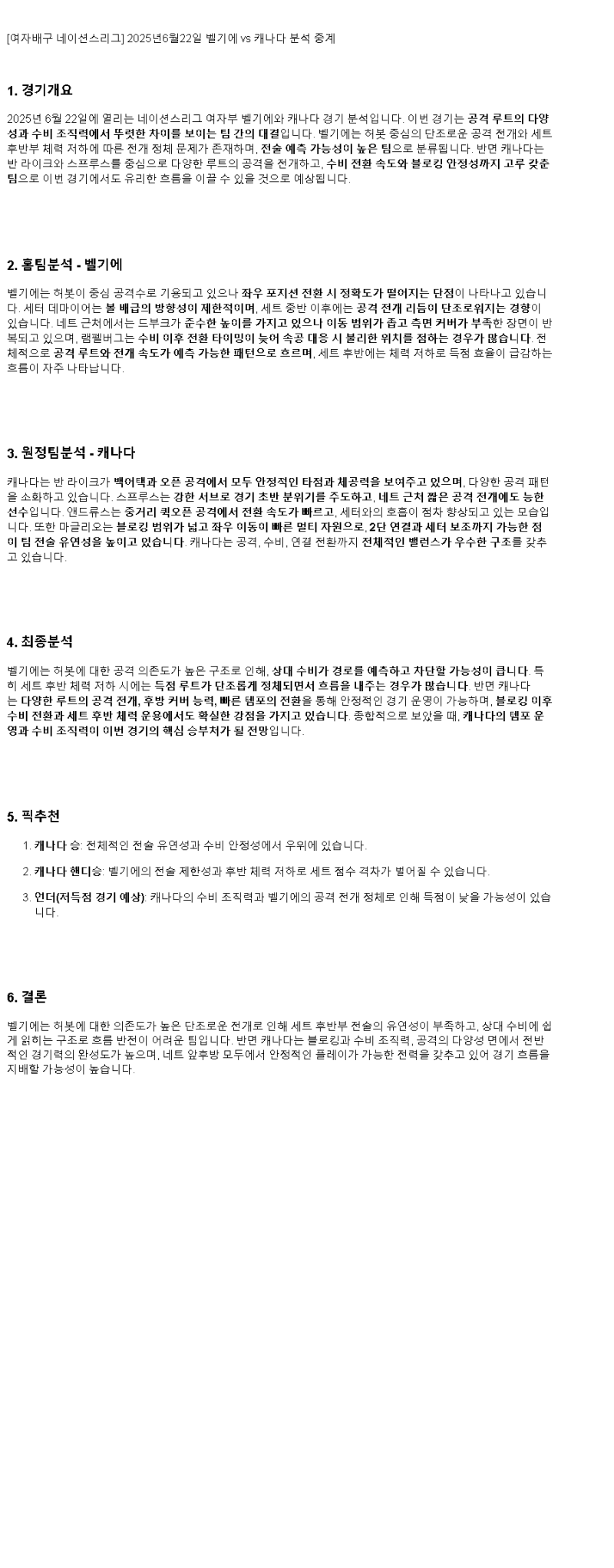 [여자배구 네이션스리그] 2025년6월22일 벨기에 vs 캐나다 분석 중계

1. 경기개요

2025년 6월 22일에 열리는 네이션스리그 여자부 벨기에와 캐나다 경기 분석입니다. 이번 경기는 공격 루트의 다양성과 수비 조직력에서 뚜렷한 차이를 보이는 팀 간의 대결입니다. 벨기에는 허봇 중심의 단조로운 공격 전개와 세트 후반부 체력 저하에 따른 전개 정체 문제가 존재하며, 전술 예측 가능성이 높은 팀으로 분류됩니다. 반면 캐나다는 반 라이크와 스프루스를 중심으로 다양한 루트의 공격을 전개하고, 수비 전환 속도와 블로킹 안정성까지 고루 갖춘 팀으로 이번 경기에서도 유리한 흐름을 이끌 수 있을 것으로 예상됩니다.

2. 홈팀분석 - 벨기에

벨기에는 허봇이 중심 공격수로 기용되고 있으나 좌우 포지션 전환 시 정확도가 떨어지는 단점이 나타나고 있습니다. 세터 데마이어는 볼 배급의 방향성이 제한적이며, 세트 중반 이후에는 공격 전개 리듬이 단조로워지는 경향이 있습니다. 네트 근처에서는 드부크가 준수한 높이를 가지고 있으나 이동 범위가 좁고 측면 커버가 부족한 장면이 반복되고 있으며, 램펠버그는 수비 이후 전환 타이밍이 늦어 속공 대응 시 불리한 위치를 점하는 경우가 많습니다. 전체적으로 공격 루트와 전개 속도가 예측 가능한 패턴으로 흐르며, 세트 후반에는 체력 저하로 득점 효율이 급감하는 흐름이 자주 나타납니다.

3. 원정팀분석 - 캐나다

캐나다는 반 라이크가 백어택과 오픈 공격에서 모두 안정적인 타점과 체공력을 보여주고 있으며, 다양한 공격 패턴을 소화하고 있습니다. 스프루스는 강한 서브로 경기 초반 분위기를 주도하고, 네트 근처 짧은 공격 전개에도 능한 선수입니다. 앤드류스는 중거리 퀵오픈 공격에서 전환 속도가 빠르고, 세터와의 호흡이 점차 향상되고 있는 모습입니다. 또한 마글리오는 블로킹 범위가 넓고 좌우 이동이 빠른 멀티 자원으로, 2단 연결과 세터 보조까지 가능한 점이 팀 전술 유연성을 높이고 있습니다. 캐나다는 공격, 수비, 연결 전환까지 전체적인 밸런스가 우수한 구조를 갖추고 있습니다.

4. 최종분석

벨기에는 허봇에 대한 공격 의존도가 높은 구조로 인해, 상대 수비가 경로를 예측하고 차단할 가능성이 큽니다. 특히 세트 후반 체력 저하 시에는 득점 루트가 단조롭게 정체되면서 흐름을 내주는 경우가 많습니다. 반면 캐나다는 다양한 루트의 공격 전개, 후방 커버 능력, 빠른 템포의 전환을 통해 안정적인 경기 운영이 가능하며, 블로킹 이후 수비 전환과 세트 후반 체력 운용에서도 확실한 강점을 가지고 있습니다. 종합적으로 보았을 때, 캐나다의 템포 운영과 수비 조직력이 이번 경기의 핵심 승부처가 될 전망입니다.

5. 픽추천

1. 캐나다 승: 전체적인 전술 유연성과 수비 안정성에서 우위에 있습니다.

2. 캐나다 핸디승: 벨기에의 전술 제한성과 후반 체력 저하로 세트 점수 격차가 벌어질 수 있습니다.

3. 언더(저득점 경기 예상): 캐나다의 수비 조직력과 벨기에의 공격 전개 정체로 인해 득점이 낮을 가능성이 있습니다.

6. 결론

벨기에는 허봇에 대한 의존도가 높은 단조로운 전개로 인해 세트 후반부 전술의 유연성이 부족하고, 상대 수비에 쉽게 읽히는 구조로 흐름 반전이 어려운 팀입니다. 반면 캐나다는 블로킹과 수비 조직력, 공격의 다양성 면에서 전반적인 경기력의 완성도가 높으며, 네트 앞후방 모두에서 안정적인 플레이가 가능한 전력을 갖추고 있어 경기 흐름을 지배할 가능성이 높습니다.